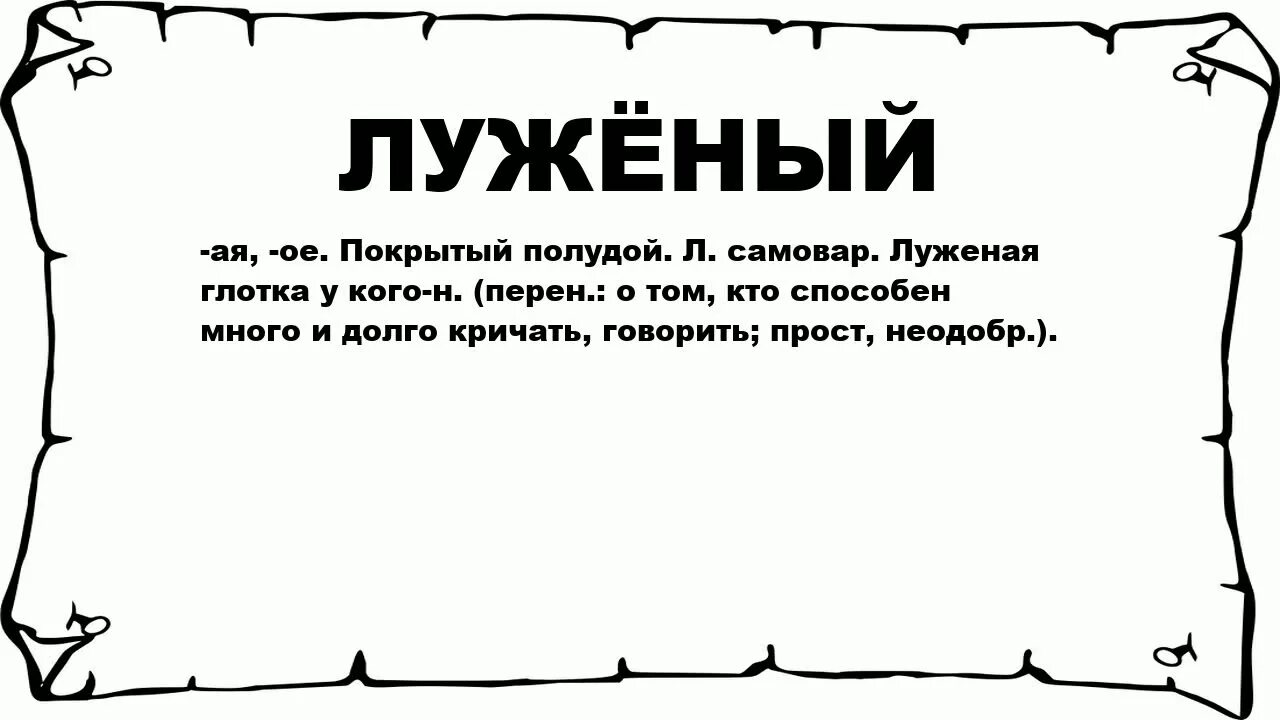 ЛУЖЁНЫЙ

-ая, -ое. Покрытый полудой. Л. самовар. Луженая глотка у кого-н. (перен.: о том, кто способен много и долго кричать, говорить; прост, неодобр.).